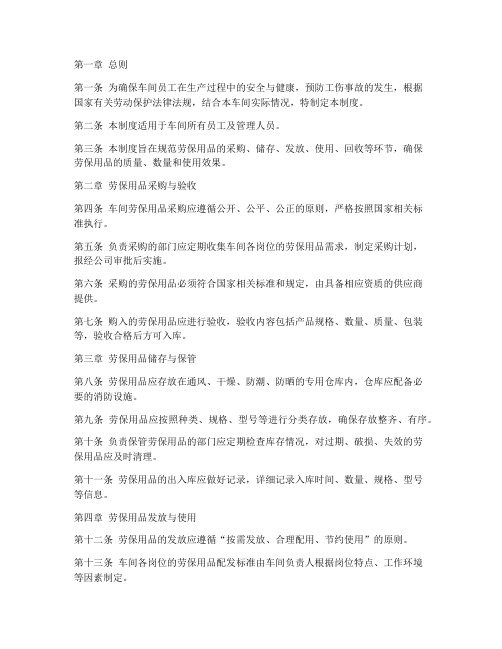 第一章 总则

第一条 为确保车间员工在生产过程中的安全与健康，预防工伤事故的发生，根据国家有关劳动保护法律法规，结合本车间实际情况，特制定本制度。

第二条 本制度适用于车间所有员工及管理人员。

第三条 本制度旨在规范劳保用品的采购、储存、发放、使用、回收等环节，确保劳保用品的质量、数量和使用效果。

第二章 劳保用品采购与验收

第四条 车间劳保用品采购应遵循公开、公平、公正的原则，严格按照国家相关标准执行。

第五条 负责采购的部门应定期收集车间各岗位的劳保用品需求，制定采购计划，报经公司审批后实施。

第六条 采购的劳保用品必须符合国家相关标准和规定，由具备相应资质的供应商提供。

第七条 购入的劳保用品应进行验收，验收内容包括产品规格、数量、质量、包装等，验收合格后方可入库。

第三章 劳保用品储存与保管

第八条 劳保用品应存放在通风、干燥、防潮、防晒的专用仓库内，仓库应配备必要的消防设施。

第九条 劳保用品应按照种类、规格、型号等进行分类存放，确保存放整齐、有序。

第十条 负责保管劳保用品的部门应定期检查库存情况，对过期、破损、失效的劳保用品应及时清理。

第十一条 劳保用品的出入库应做好记录，详细记录入库时间、数量、规格、型号等信息。

第四章 劳保用品发放与使用

第十二条 劳保用品的发放应遵循“按需发放、合理配用、节约使用”的原则。

第十三条 车间各岗位的劳保用品配发标准由车间负责人根据岗位特点、工作环境等因素制定。